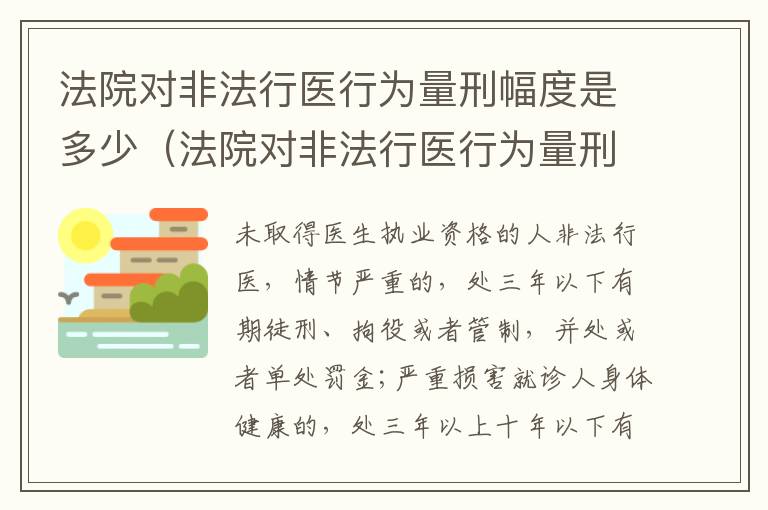 法院对非法行医行为量刑幅度是多少（法院对非法行医行为量刑

未取得医生执业资格的人非法行医，情节严重的，处三年以下有期徒刑、拘役或者管制，并处或者单处罚金；严重损害就诊人身体健康的，处三年以上十年以下有